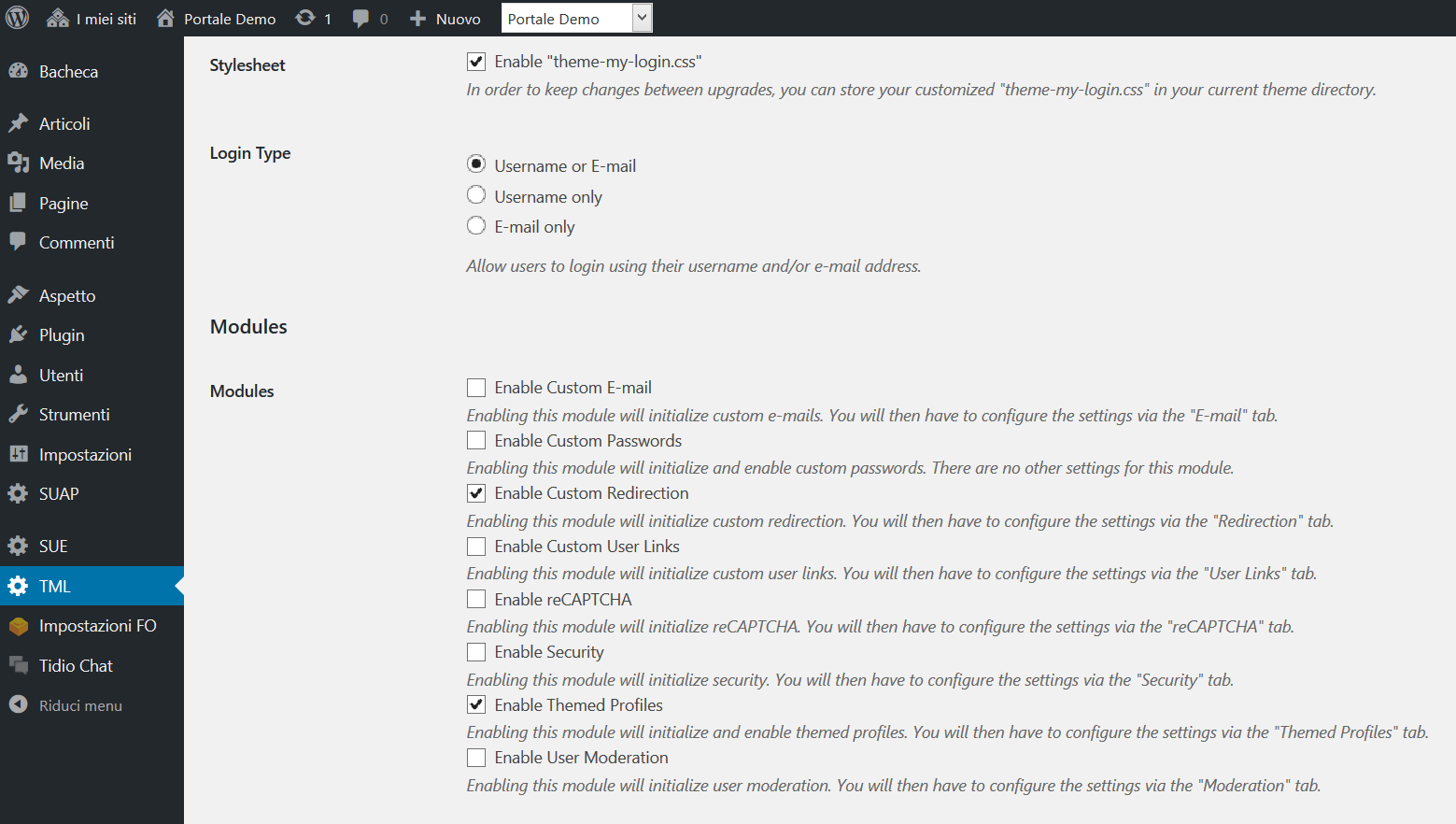 I miei siti Portale Demo 1 0 Nuovo Portale Demo

Bacheca
Articoli
Media
Pagine
Commenti
Aspetto
Plugin
Utenti
Strumenti
Impostazioni
SUAP
SUE
TML
Impostazioni FO
Tidio Chat
Riduci menu

Stylesheet

Enable "theme-my-login.css"

In order to keep changes between upgrades, you can store your customized "theme-my-login.css" in your current theme directory.

Login Type

Username or E-mail
Username only
E-mail only

Allow users to login using their username and/or e-mail address.

Modules

Modules

Enable Custom E-mail
Enabling this module will initialize custom e-mails. You will then have to configure the settings via the "E-mail" tab.
Enable Custom Passwords
Enabling this module will initialize and enable custom passwords. There are no other settings for this module.
Enable Custom Redirection
Enabling this module will initialize custom redirection. You will then have to configure the settings via the "Redirection" tab.
Enable Custom User Links
Enabling this module will initialize custom user links. You will then have to configure the settings via the "User Links" tab.
Enable reCAPTCHA
Enabling this module will initialize reCAPTCHA. You will then have to configure the settings via the "reCAPTCHA" tab.
Enable Security
Enabling this module will initialize security. You will then have to configure the settings via the "Security" tab.
Enable Themed Profiles
Enabling this module will initialize and enable themed profiles. You will then have to configure the settings via the "Themed Profiles" tab.
Enable User Moderation
Enabling this module will initialize user moderation. You will then have to configure the settings via the "Moderation" tab.